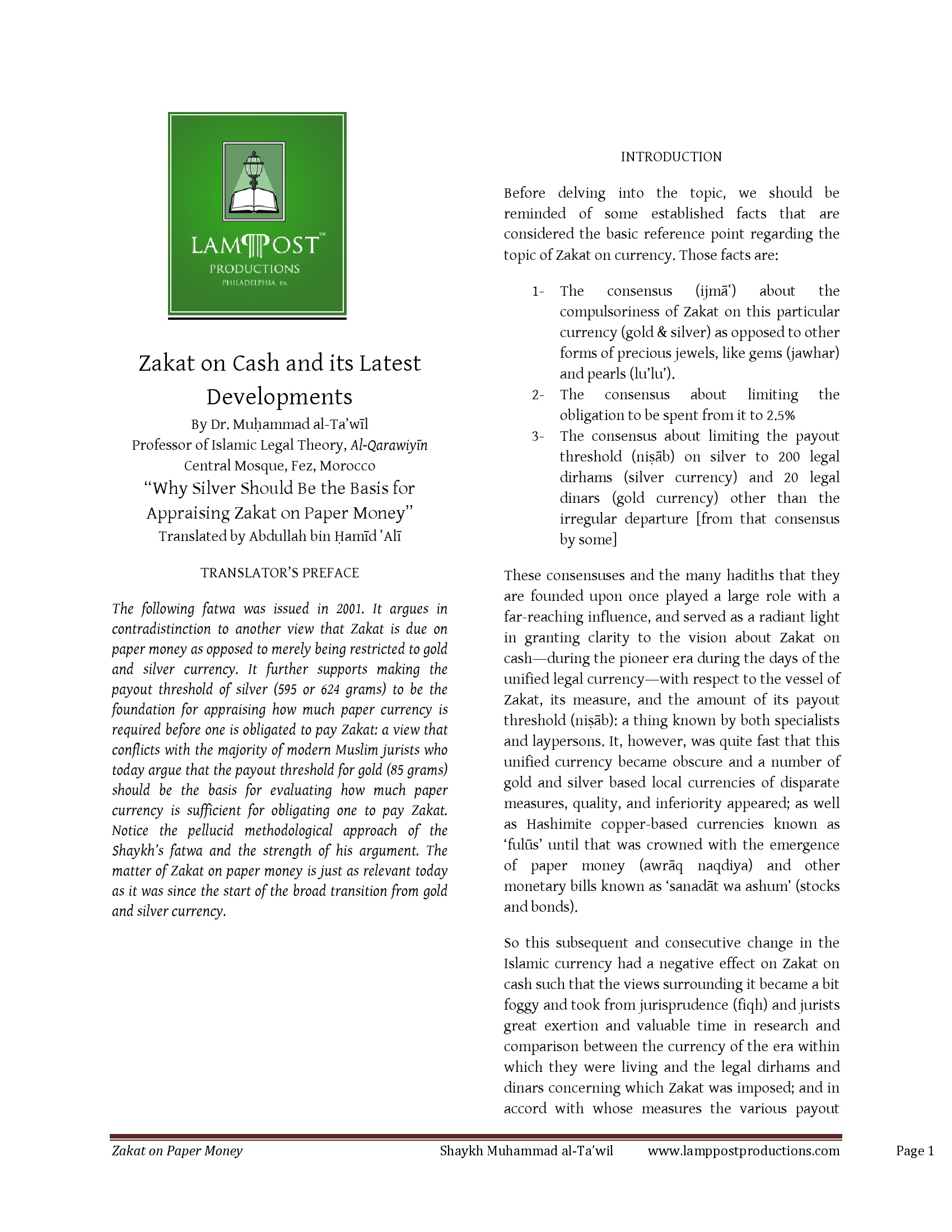 LAMPPOST™
PRODUCTIONS
PHILADELPHIA, PA

Zakat on Cash and its Latest Developments

By Dr. Muḥammad al-Ta'wīl
Professor of Islamic Legal Theory, Al-Qarawiyīn Central Mosque, Fez, Morocco

"Why Silver Should Be the Basis for Appraising Zakat on Paper Money"

Translated by Abdullah bin Ḥamīd 'Alī

TRANSLATOR'S PREFACE

The following fatwa was issued in 2001. It argues in contradistinction to another view that Zakat is due on paper money as opposed to merely being restricted to gold and silver currency. It further supports making the payout threshold of silver (595 or 624 grams) to be the foundation for appraising how much paper currency is required before one is obligated to pay Zakat: a view that conflicts with the majority of modern Muslim jurists who today argue that the payout threshold for gold (85 grams) should be the basis for evaluating how much paper currency is sufficient for obligating one to pay Zakat. Notice the pellucid methodological approach of the Shaykh's fatwa and the strength of his argument. The matter of Zakat on paper money is just as relevant today as it was since the start of the broad transition from gold and silver currency.

INTRODUCTION

Before delving into the topic, we should be reminded of some established facts that are considered the basic reference point regarding the topic of Zakat on currency. Those facts are:

1- The consensus (ijmā') about the compulsoriness of Zakat on this particular currency (gold & silver) as opposed to other forms of precious jewels, like gems (jawhar) and pearls (lu'lu').
2- The consensus about limiting the obligation to be spent from it to 2.5%
3- The consensus about limiting the payout threshold (niṣāb) on silver to 200 legal dirhams (silver currency) and 20 legal dinars (gold currency) other than the irregular departure [from that consensus by some]

These consensuses and the many hadiths that they are founded upon once played a large role with a far-reaching influence, and served as a radiant light in granting clarity to the vision about Zakat on cash—during the pioneer era during the days of the unified legal currency—with respect to the vessel of Zakat, its measure, and the amount of its payout threshold (niṣāb): a thing known by both specialists and laypersons. It, however, was quite fast that this unified currency became obscure and a number of gold and silver based local currencies of disparate measures, quality, and inferiority appeared; as well as Hashimite copper-based currencies known as 'fulūs' until that was crowned with the emergence of paper money (awrāq naqdiya) and other monetary bills known as 'sanadāt wa ashum' (stocks and bonds).

So this subsequent and consecutive change in the Islamic currency had a negative effect on Zakat on cash such that the views surrounding it became a bit foggy and took from jurisprudence (fiqh) and jurists great exertion and valuable time in research and comparison between the currency of the era within which they were living and the legal dirhams and dinars concerning which Zakat was imposed; and in accord with whose measures the various payout

Zakat on Paper Money    Shaykh Muhammad al-Ta'wil    www.lamppostproductions.com    Page 1